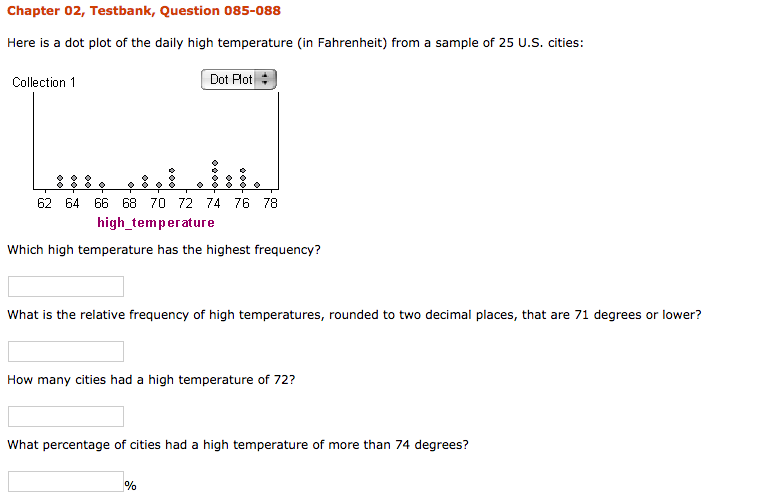 Chapter 02, Testbank, Question 085-088

Here is a dot plot of the daily high temperature (in Fahrenheit) from a sample of 25 U.S. cities:

Collection 1

Dot Plot

62 64 66 68 70 72 74 76 78
high_temperature

Which high temperature has the highest frequency?

What is the relative frequency of high temperatures, rounded to two decimal places, that are 71 degrees or lower?

How many cities had a high temperature of 72?

What percentage of cities had a high temperature of more than 74 degrees?

%